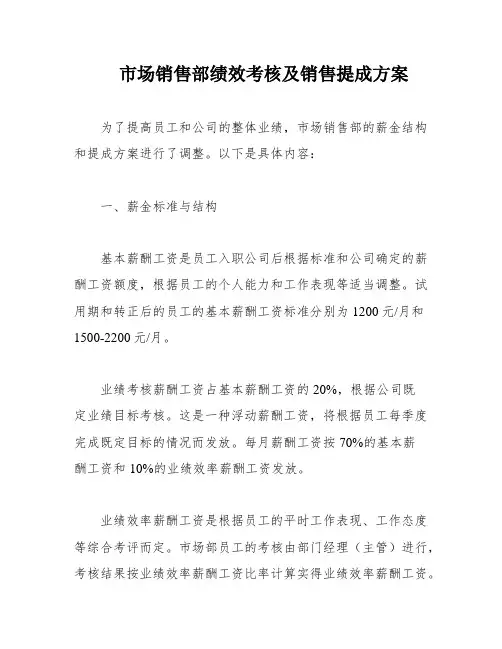 市场销售部绩效考核及销售提成方案

为了提高员工和公司的整体业绩，市场销售部的薪金结构和提成方案进行了调整。以下是具体内容：

一、薪金标准与结构

基本薪酬工资是员工入职公司后根据标准和公司确定的薪酬工资额度，根据员工的个人能力和工作表现等适当调整。试用期和转正后的员工的基本薪酬工资标准分别为 1200 元/月和 1500-2200 元/月。

业绩考核薪酬工资占基本薪酬工资的 20%，根据公司既定业绩目标考核。这是一种浮动薪酬工资，将根据员工每季度完成既定目标的情况而发放。每月薪酬工资按 70%的基本薪酬工资和 10%的业绩效率薪酬工资发放。

业绩效率薪酬工资是根据员工的平时工作表现、工作态度等综合考评而定。市场部员工的考核由部门经理（主管）进行，考核结果按业绩效率薪酬工资比率计算实得业绩效率薪酬工资。